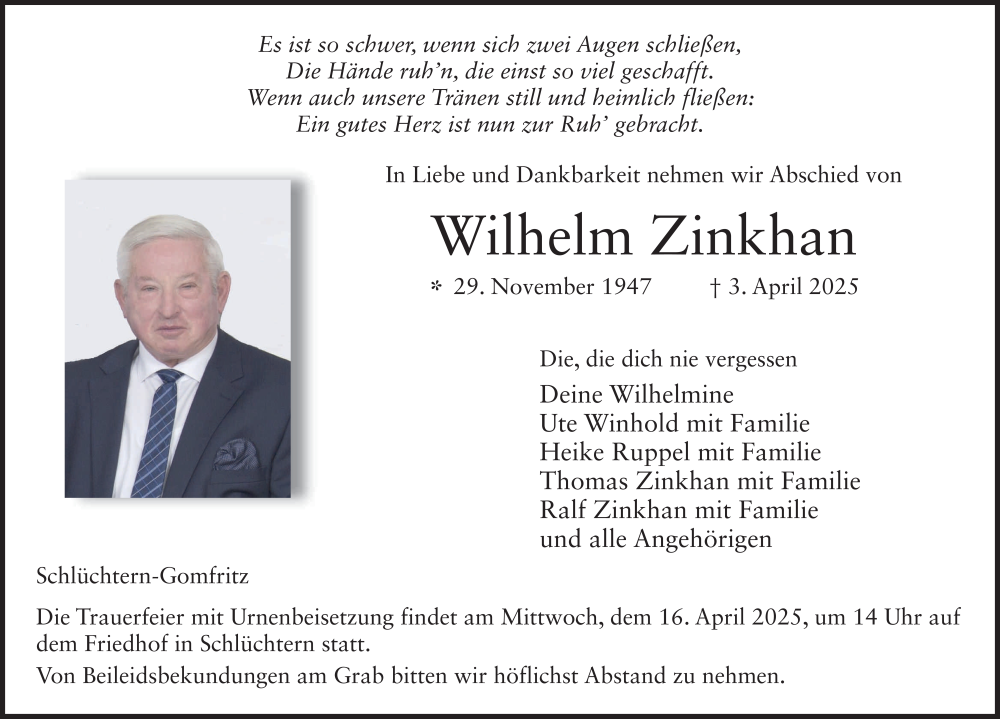 Es ist so schwer, wenn sich zwei Augen schließen,
Die Hände ruh'n, die einst so viel geschafft.
Wenn auch unsere Tränen still und heimlich fließen:
Ein gutes Herz ist nun zur Ruh' gebracht.

In Liebe und Dankbarkeit nehmen wir Abschied von

Wilhelm Zinkhan

* 29. November 1947 † 3. April 2025

Die, die dich nie vergessen

Deine Wilhelmine
Ute Winhold mit Familie
Heike Ruppel mit Familie
Thomas Zinkhan mit Familie
Ralf Zinkhan mit Familie
und alle Angehörigen

Schlüchtern-Gomfritz

Die Trauerfeier mit Urnenbeisetzung findet am Mittwoch, dem 16. April 2025, um 14 Uhr auf dem Friedhof in Schlüchtern statt.

Von Beileidsbekundungen am Grab bitten wir höflichst Abstand zu nehmen.